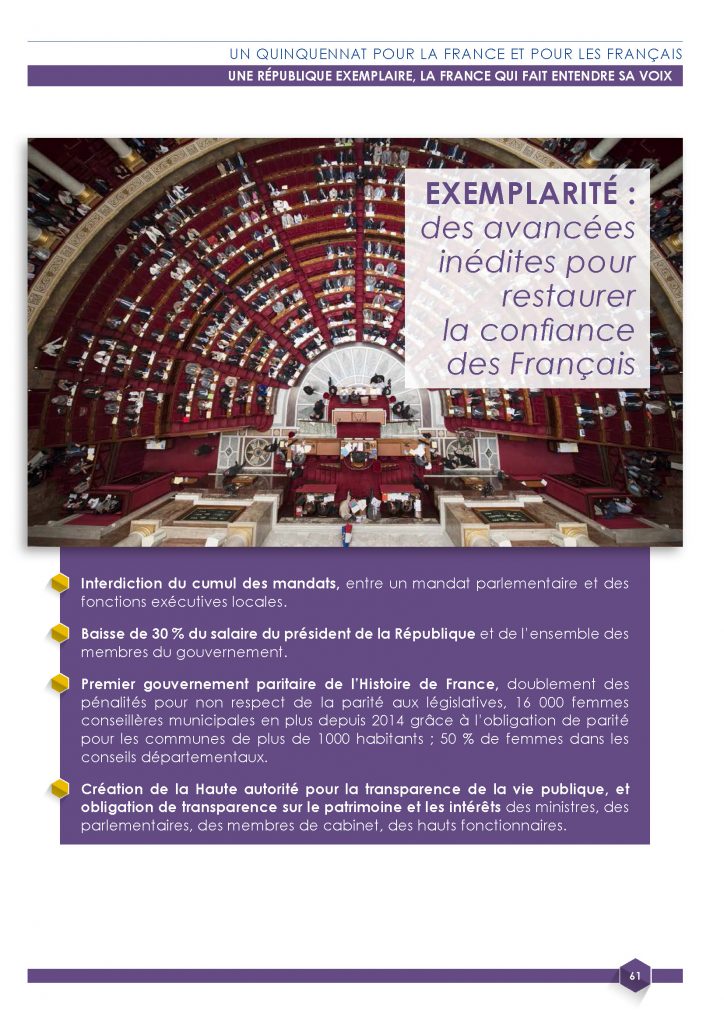 UN QUINQUENNAT POUR LA FRANCE ET POUR LES FRANÇAIS

UNE RÉPUBLIQUE EXEMPLAIRE, LA FRANCE QUI FAIT ENTENDRE SA VOIX

EXEMPLARITÉ : des avancées inédites pour restaurer la confiance des Français

Interdiction du cumul des mandats, entre un mandat parlementaire et des fonctions exécutives locales.

Baisse de 30 % du salaire du président de la République et de l'ensemble des membres du gouvernement.

Premier gouvernement paritaire de l'Histoire de France, doublement des pénalités pour non respect de la parité aux législatives, 16 000 femmes conseillères municipales en plus depuis 2014 grâce à l'obligation de parité pour les communes de plus de 1000 habitants ; 50 % de femmes dans les conseils départementaux.

Création de la Haute autorité pour la transparence de la vie publique, et obligation de transparence sur le patrimoine et les intérêts des ministres, des parlementaires, des membres de cabinet, des hauts fonctionnaires.

61